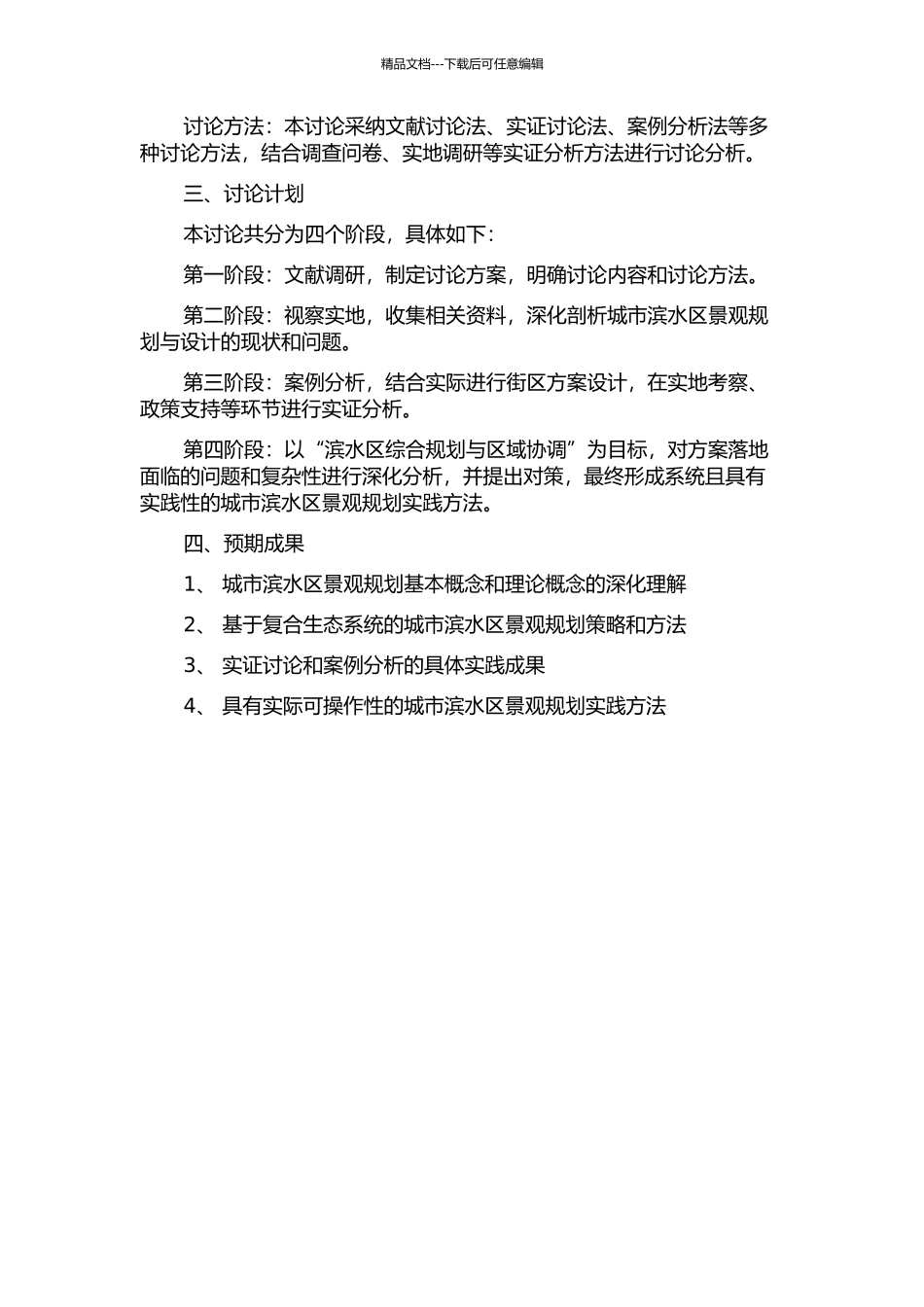 精品文档---下载后可任意编辑

讨论方法：本讨论采纳文献讨论法、实证讨论法、案例分析法等多种讨论方法，结合调查问卷、实地调研等实证分析方法进行讨论分析。

三、讨论计划

本讨论共分为四个阶段，具体如下：

第一阶段：文献调研，制定讨论方案，明确讨论内容和讨论方法。

第二阶段：视察实地，收集相关资料，深化剖析城市滨水区景观规划与设计的现状和问题。

第三阶段：案例分析，结合实际进行街区方案设计，在实地考察、政策支持等环节进行实证分析。

第四阶段：以“滨水区综合规划与区域协调”为目标，对方案落地面临的问题和复杂性进行深化分析，并提出对策，最终形成系统且具有实践性的城市滨水区景观规划实践方法。

四、预期成果

1、 城市滨水区景观规划基本概念和理论概念的深化理解

2、 基于复合生态系统的城市滨水区景观规划策略和方法

3、 实证讨论和案例分析的具体实践成果

4、 具有实际可操作性的城市滨水区景观规划实践方法